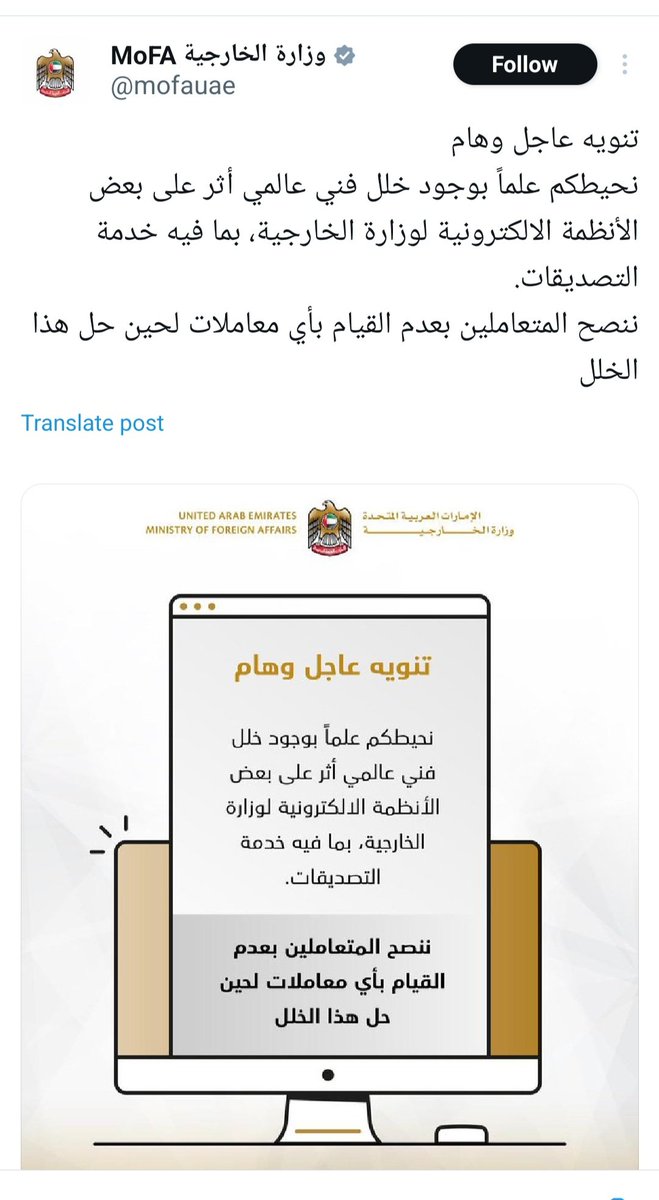 MoFA وزارة الخارجية
@mofauae

Follow

تنويه عاجل وهام
نحيطكم علماً بوجود خلل فني عالمي أثر على بعض الأنظمة الالكترونية لوزارة الخارجية، بما فيه خدمة التصديقات.
ننصح المتعاملين بعدم القيام بأي معاملات لحين حل هذا الخلل

Translate post

UNITED ARAB EMIRATES
MINISTRY OF FOREIGN AFFAIRS
الإمارات العربية المتحدة
وزارة الخارجية

تنويه عاجل وهام

نحيطكم علماً بوجود خلل فني عالمي أثر على بعض الأنظمة الالكترونية لوزارة الخارجية، بما فيه خدمة التصديقات.

ننصح المتعاملين بعدم القيام بأي معاملات لحين حل هذا الخلل